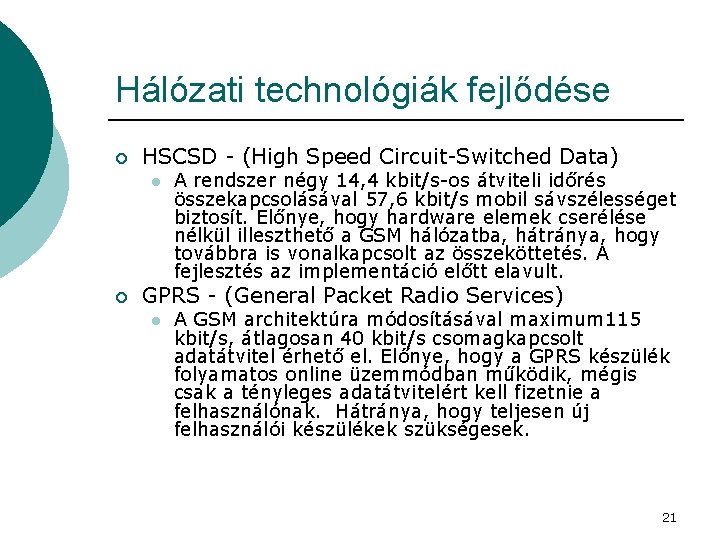 Hálózati technológiák fejlődése

HSCSD - (High Speed Circuit-Switched Data)

A rendszer négy 14,4 kbit/s-os átviteli időrés összekapcsolásával 57,6 kbit/s mobil sávszélességet biztosít. Előnye, hogy hardware elemek cserélése nélkül illeszthető a GSM hálózatba, hátránya, hogy továbbra is vonalkapcsolt az összeköttetés. A fejlesztés az implementáció előtt elavult.

GPRS - (General Packet Radio Services)

A GSM architektúra módosításával maximum115 kbit/s, átlagosan 40 kbit/s csomagkapcsolt adatátvitel érhető el. Előnye, hogy a GPRS készülék folyamatos online üzemmódban működik, mégis csak a tényleges adatátvitelért kell fizetnie a felhasználónak. Hátránya, hogy teljesen új felhasználói készülékek szükségesek.

21